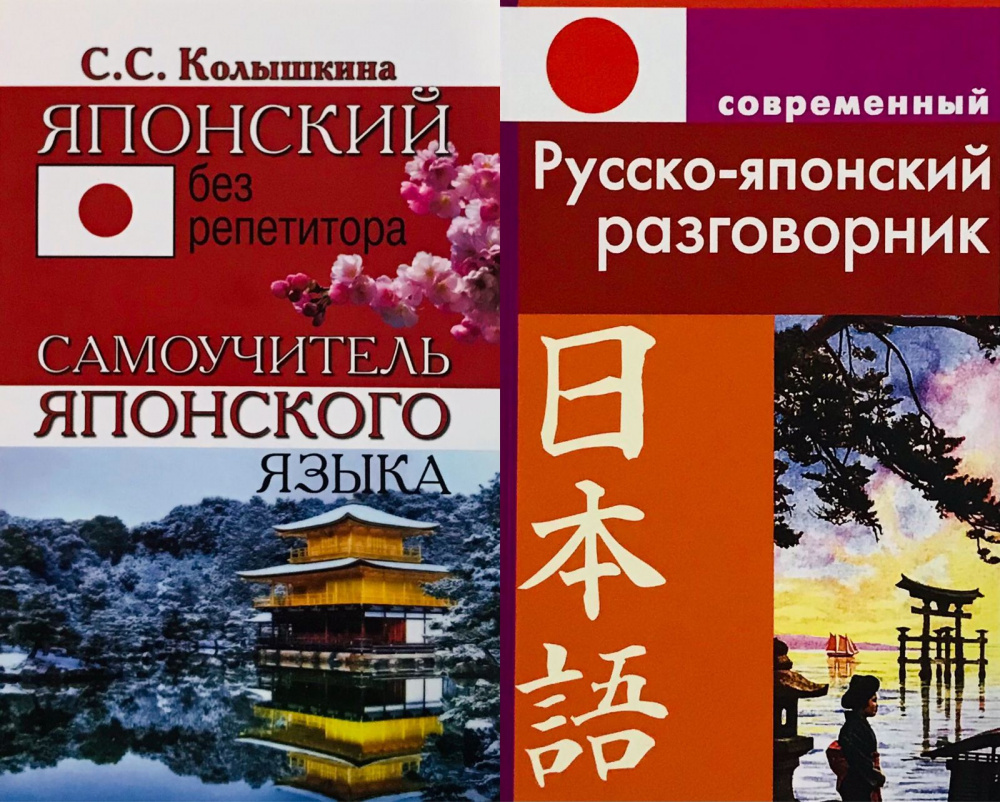 С.С. Колышкина

ЯПОНСКИЙ

без репетитора

САМОУЧИТЕЛЬ ЯПОНСКОГО ЯЗЫКА

современный

Русско-японский разговорник

日本語